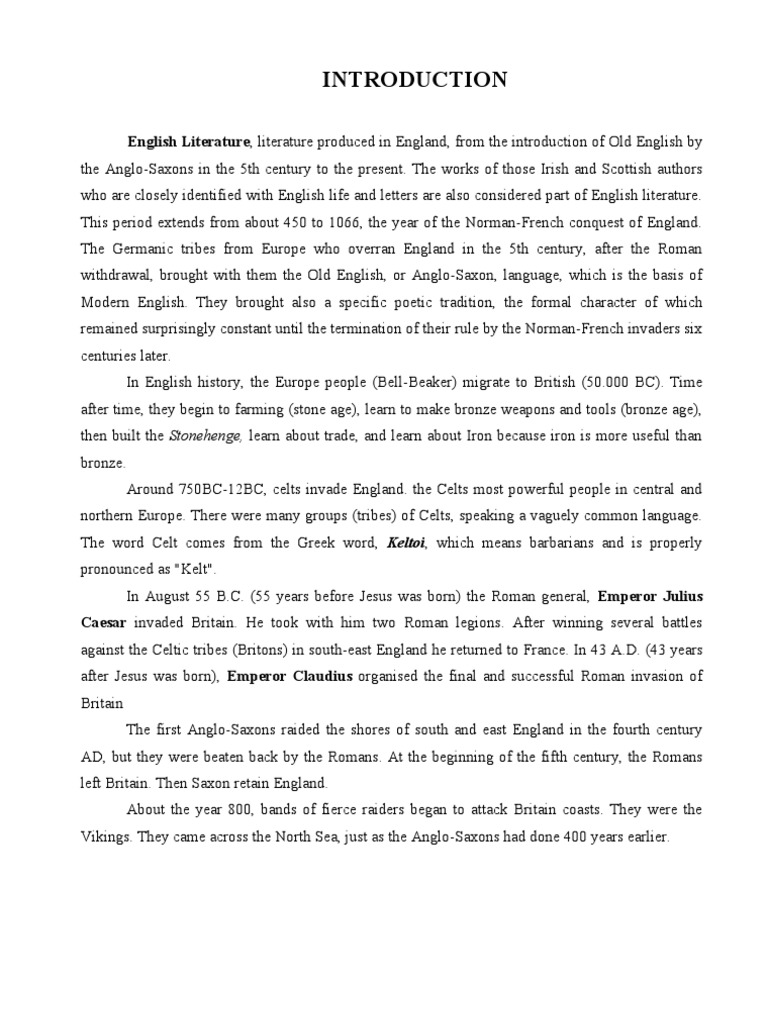 INTRODUCTION

English Literature, literature produced in England, from the introduction of Old English by the Anglo-Saxons in the 5th century to the present. The works of those Irish and Scottish authors who are closely identified with English life and letters are also considered part of English literature. This period extends from about 450 to 1066, the year of the Norman-French conquest of England. The Germanic tribes from Europe who overran England in the 5th century, after the Roman withdrawal, brought with them the Old English, or Anglo-Saxon, language, which is the basis of Modern English. They brought also a specific poetic tradition, the formal character of which remained surprisingly constant until the termination of their rule by the Norman-French invaders six centuries later.

In English history, the Europe people (Bell-Beaker) migrate to British (50.000 BC). Time after time, they begin to farming (stone age), learn to make bronze weapons and tools (bronze age), then built the Stonehenge, learn about trade, and learn about Iron because iron is more useful than bronze.

Around 750BC-12BC, celts invade England. the Celts most powerful people in central and northern Europe. There were many groups (tribes) of Celts, speaking a vaguely common language. The word Celt comes from the Greek word, Keltoi, which means barbarians and is properly pronounced as "Kelt".

In August 55 B.C. (55 years before Jesus was born) the Roman general, Emperor Julius Caesar invaded Britain. He took with him two Roman legions. After winning several battles against the Celtic tribes (Britons) in south-east England he returned to France. In 43 A.D. (43 years after Jesus was born), Emperor Claudius organised the final and successful Roman invasion of Britain

The first Anglo-Saxons raided the shores of south and east England in the fourth century AD, but they were beaten back by the Romans. At the beginning of the fifth century, the Romans left Britain. Then Saxon retain England.

About the year 800, bands of fierce raiders began to attack Britain coasts. They were the Vikings. They came across the North Sea, just as the Anglo-Saxons had done 400 years earlier.